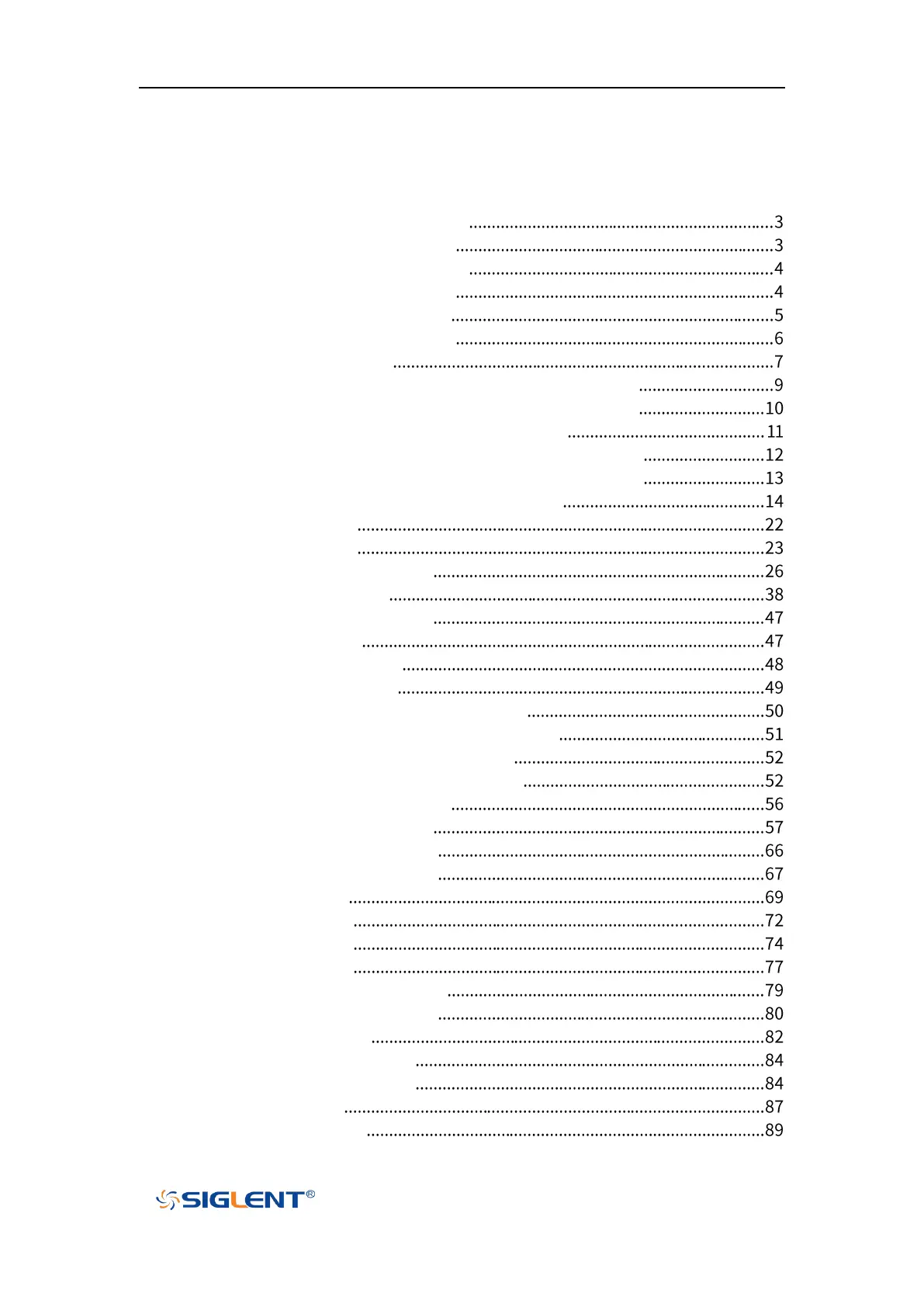 3
3
4
4
5
6
7
9
10
11
12
13
14
22
23
26
38
47
47
48
49
50
51
52
52
56
57
66
67
69
72
74
77
79
80
82
84
84
87
89

SIGLENT®